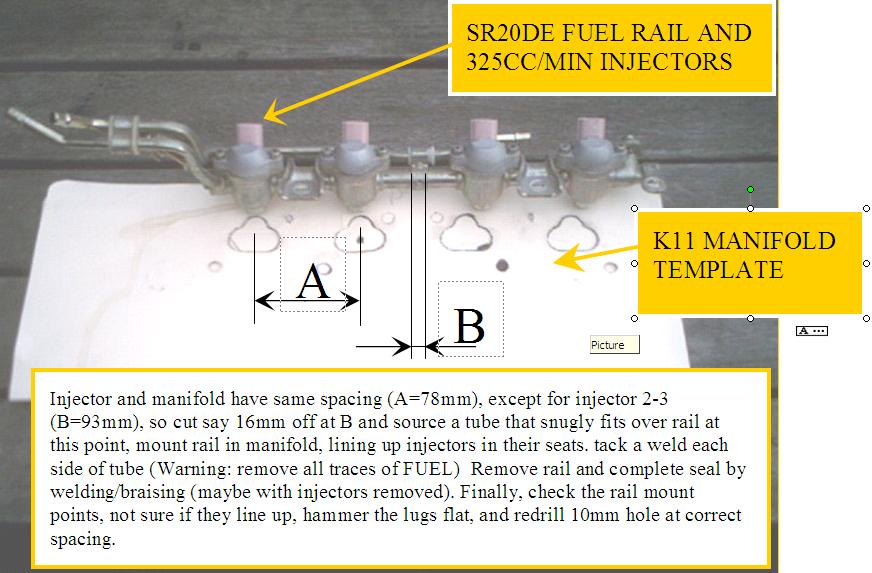 SR20DE FUEL RAIL AND 325CC/MIN INJECTORS

K11 MANIFOLD TEMPLATE

A

B

Picture

Injector and manifold have same spacing (A=78mm), except for injector 2-3 (B=93mm), so cut say 16mm off at B and source a tube that snugly fits over rail at this point, mount rail in manifold, lining up injectors in their seats. tack a weld each side of tube (Warning: remove all traces of FUEL) Remove rail and complete seal by welding/braising (maybe with injectors removed). Finally, check the rail mount points, not sure if they line up, hammer the lugs flat, and redrill 10mm hole at correct spacing.